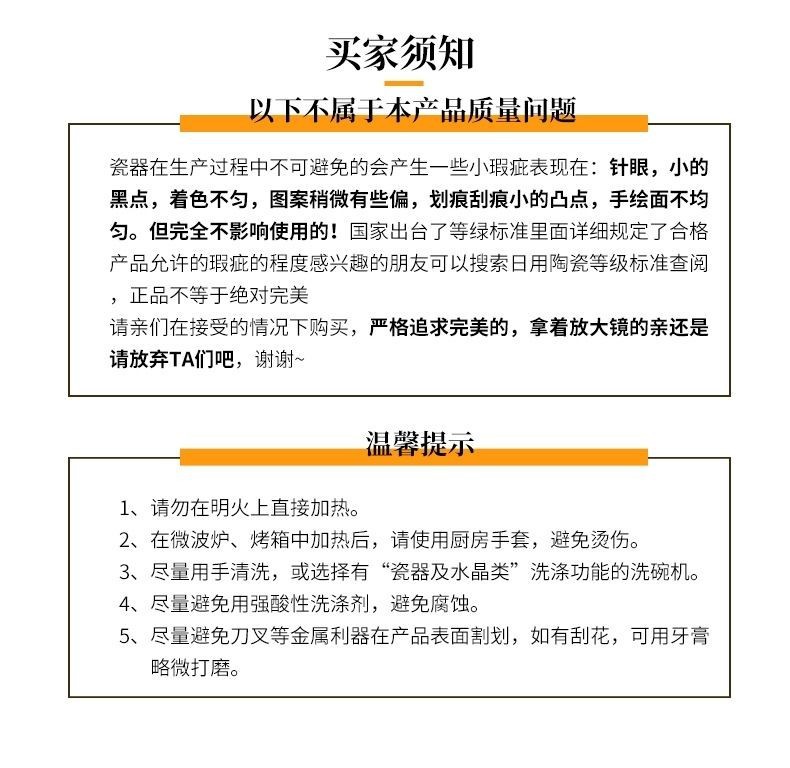 买家须知

以下不属于本产品质量问题

瓷器在生产过程中不可避免的会产生一些小瑕疵表现在：针眼，小的黑点，着色不匀，图案稍微有些偏，划痕刮痕小的凸点，手绘面不均匀。但完全不影响使用的！国家出台了等绿标准里面详细规定了合格产品允许的瑕疵的程度感兴趣的朋友可以搜索日用陶瓷等级标准查阅，正品不等于绝对完美

请亲们在接受的情况下购买，严格追求完美的，拿着放大镜的亲还是请放弃TA们吧，谢谢~

温馨提示

1、请勿在明火上直接加热。
2、在微波炉、烤箱中加热后，请使用厨房手套，避免烫伤。
3、尽量用手清洗，或选择有“瓷器及水晶类”洗涤功能的洗碗机。
4、尽量避免用强酸性洗涤剂，避免腐蚀。
5、尽量避免刀叉等金属利器在产品表面割划，如有刮花，可用牙膏略微打磨。